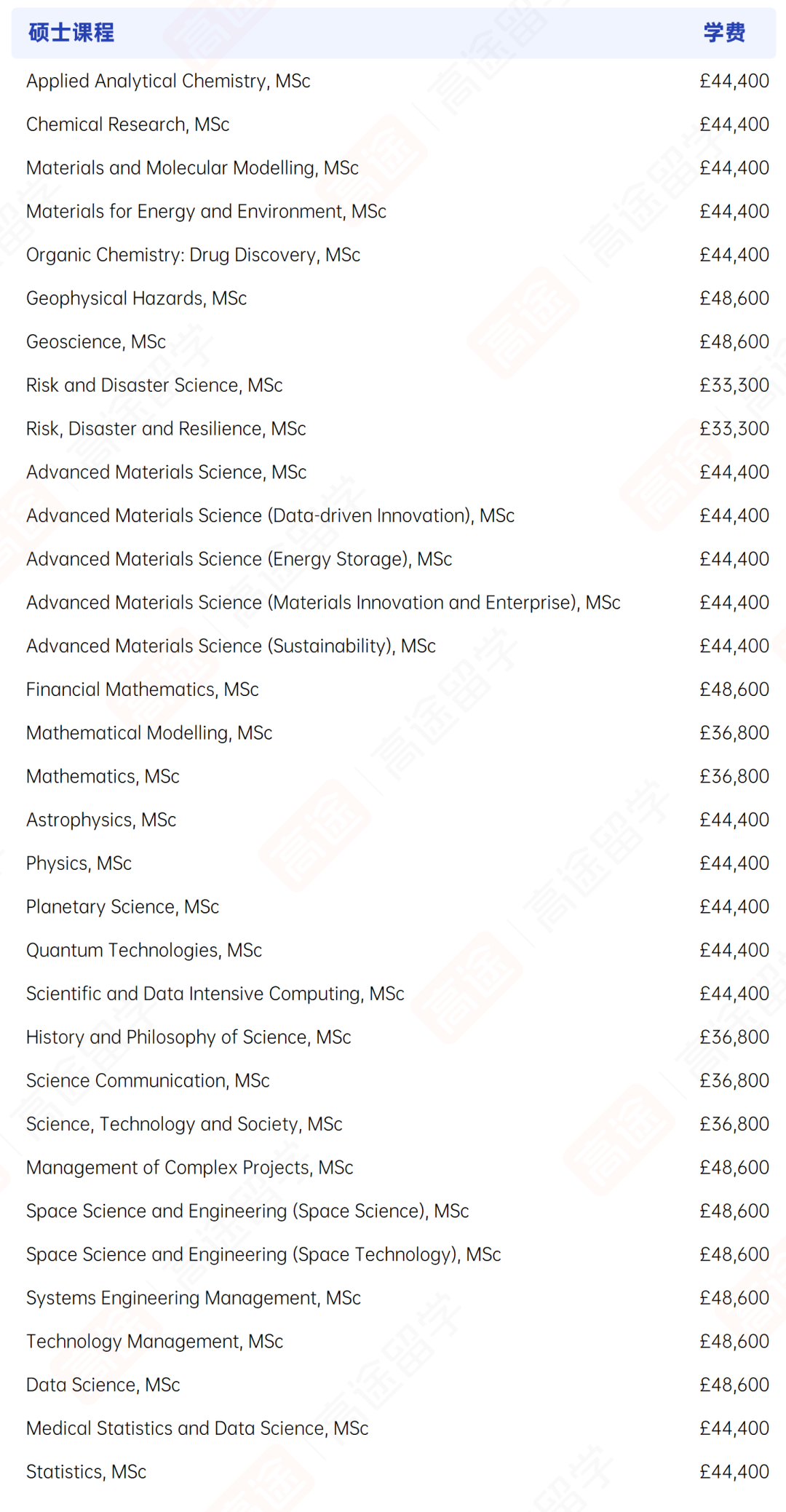 | 硕士课程 | 学费 |
|---|---|
| Applied Analytical Chemistry, MSc | £44,400 |
| Chemical Research, MSc | £44,400 |
| Materials and Molecular Modelling, MSc | £44,400 |
| Materials for Energy and Environment, MSc | £44,400 |
| Organic Chemistry: Drug Discovery, MSc | £44,400 |
| Geophysical Hazards, MSc | £48,600 |
| Geoscience, MSc | £48,600 |
| Risk and Disaster Science, MSc | £33,300 |
| Risk, Disaster and Resilience, MSc | £33,300 |
| Advanced Materials Science, MSc | £44,400 |
| Advanced Materials Science (Data-driven Innovation), MSc | £44,400 |
| Advanced Materials Science (Energy Storage), MSc | £44,400 |
| Advanced Materials Science (Materials Innovation and Enterprise), MSc | £44,400 |
| Advanced Materials Science (Sustainability), MSc | £44,400 |
| Financial Mathematics, MSc | £48,600 |
| Mathematical Modelling, MSc | £36,800 |
| Mathematics, MSc | £36,800 |
| Astrophysics, MSc | £44,400 |
| Physics, MSc | £44,400 |
| Planetary Science, MSc | £44,400 |
| Quantum Technologies, MSc | £44,400 |
| Scientific and Data Intensive Computing, MSc | £44,400 |
| History and Philosophy of Science, MSc | £36,800 |
| Science Communication, MSc | £36,800 |
| Science, Technology and Society, MSc | £36,800 |
| Management of Complex Projects, MSc | £48,600 |
| Space Science and Engineering (Space Science), MSc | £48,600 |
| Space Science and Engineering (Space Technology), MSc | £48,600 |
| Systems Engineering Management, MSc | £48,600 |
| Technology Management, MSc | £48,600 |
| Data Science, MSc | £48,600 |
| Medical Statistics and Data Science, MSc | £44,400 |
| Statistics, MSc | £44,400 |